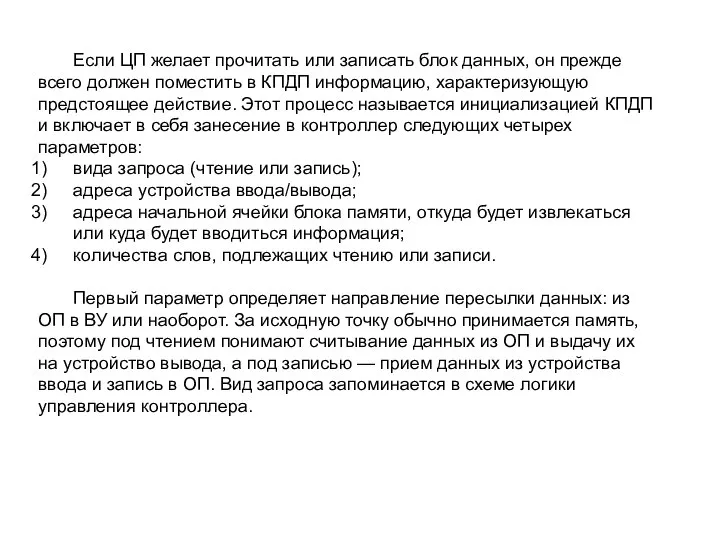 Если ЦП желает прочитать или записать блок данных, он прежде всего должен поместить в КПДП информацию, характеризующую предстоящее действие. Этот процесс называется инициализацией КПДП и включает в себя занесение в контроллер следующих четырех параметров:
1) вида запроса (чтение или запись);
2) адреса устройства ввода/вывода;
3) адреса начальной ячейки блока памяти, откуда будет извлекаться или куда будет вводиться информация;
4) количества слов, подлежащих чтению или записи.

Первый параметр определяет направление пересылки данных: из ОП в ВУ или наоборот. За исходную точку обычно принимается память, поэтому под чтением понимают считывание данных из ОП и выдачу их на устройство вывода, а под записью — прием данных из устройства ввода и запись в ОП. Вид запроса запоминается в схеме логики управления контроллера.